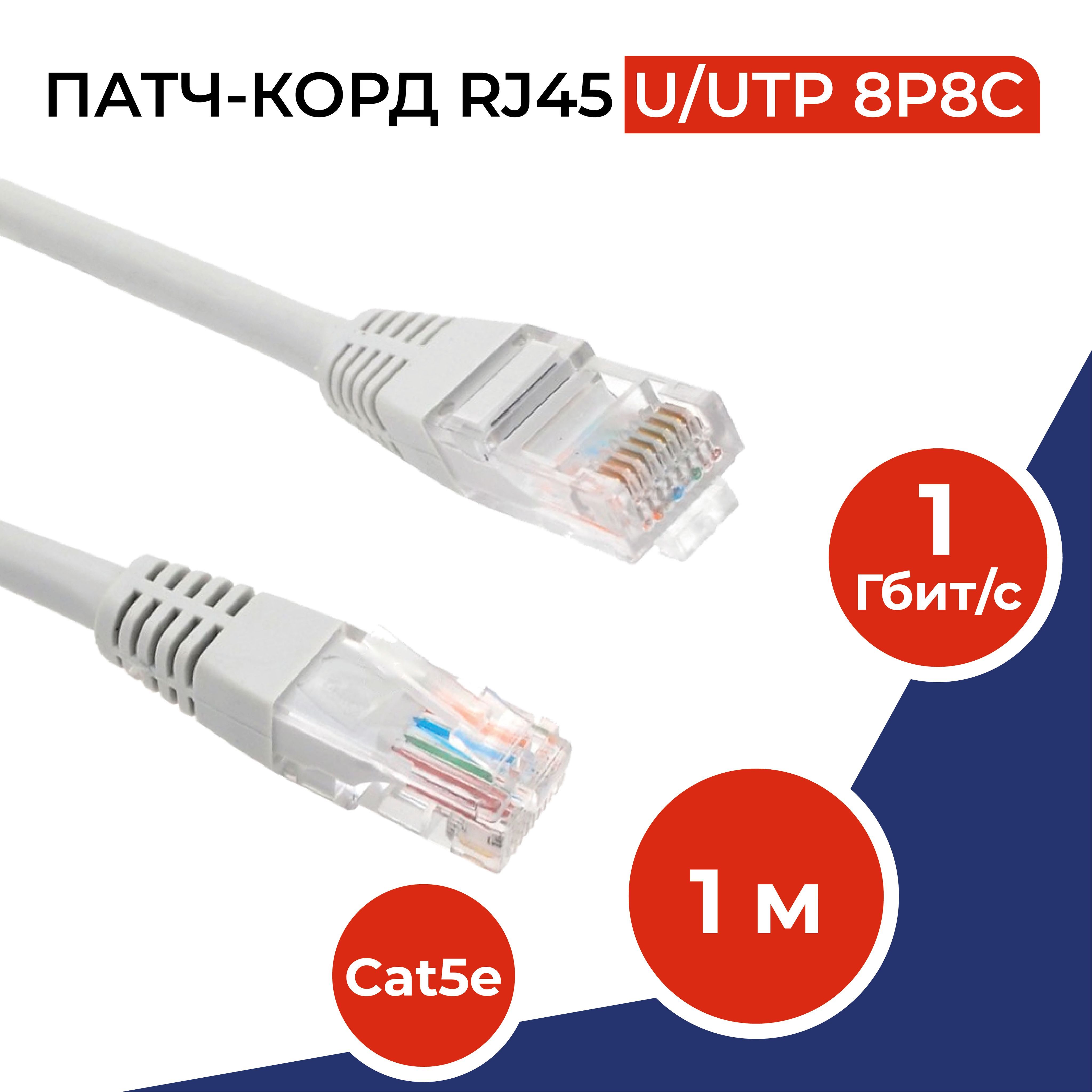 ПАТЧ-КОРД RJ45 U/UTP 8P8C

1
Гбит/с

1 м

Cat5e